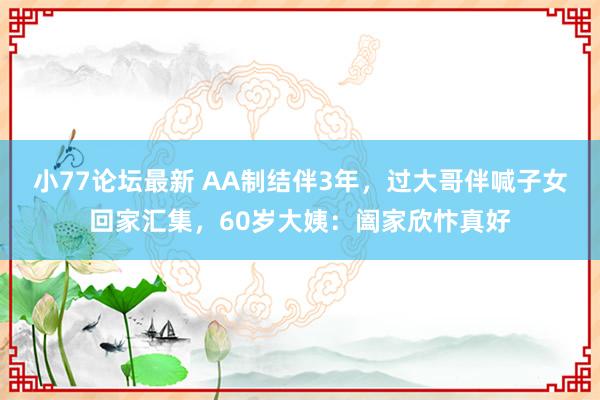 小77论坛最新 AA制结伴3年，过大哥伴喊子女回家汇集，60岁大姨：阖家欣忭真好